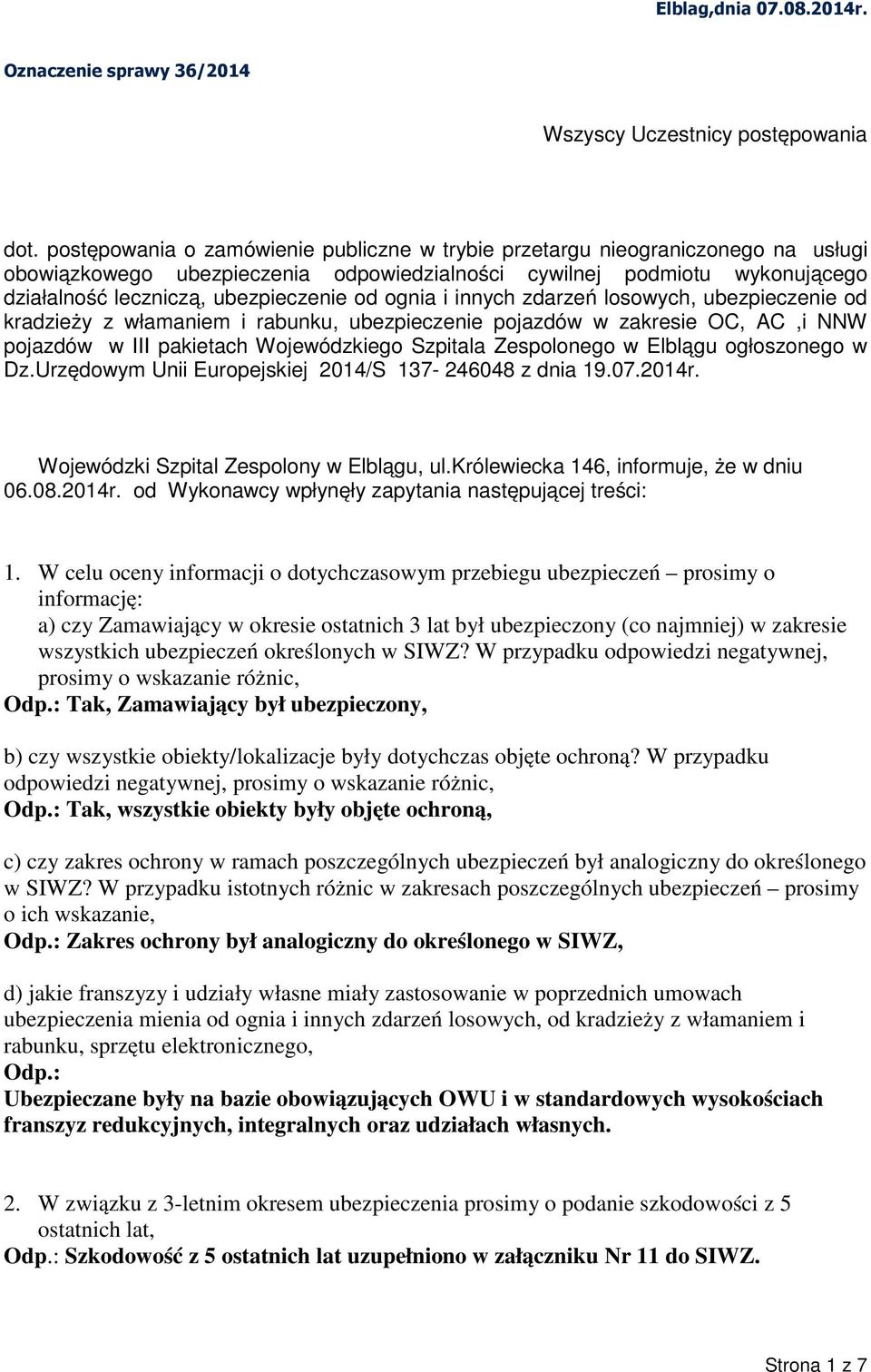 Elblag,dnia 07.08.2014r.

Oznaczenie sprawy 36/2014

Wszyscy Uczestnicy postępowania

dot. postępowania o zamówienie publiczne w trybie przetargu nieograniczonego na usługi obowiązkowego ubezpieczenia odpowiedzialności cywilnej podmiotu wykonującego działalność leczniczą, ubezpieczenie od ognia i innych zdarzeń losowych, ubezpieczenie od kradzieży z włamaniem i rabunku, ubezpieczenie pojazdów w zakresie OC, AC ,i NNW pojazdów w III pakietach Wojewódzkiego Szpitala Zespolonego w Elblągu ogłoszonego w Dz.Urzędowym Unii Europejskiej 2014/S 137- 246048 z dnia 19.07.2014r.

Wojewódzki Szpital Zespolony w Elblągu, ul.Królewiecka 146, informuje, że w dniu 06.08.2014r. od Wykonawcy wpłynęły zapytania następującej treści:

1. W celu oceny informacji o dotychczasowym przebiegu ubezpieczeń – prosimy o informację:
a) czy Zamawiający w okresie ostatnich 3 lat był ubezpieczony (co najmniej) w zakresie wszystkich ubezpieczeń określonych w SIWZ? W przypadku odpowiedzi negatywnej, prosimy o wskazanie różnic,
Odp.: Tak, Zamawiający był ubezpieczony,

b) czy wszystkie obiekty/lokalizacje były dotychczas objęte ochroną? W przypadku odpowiedzi negatywnej, prosimy o wskazanie różnic,
Odp.: Tak, wszystkie obiekty były objęte ochroną,

c) czy zakres ochrony w ramach poszczególnych ubezpieczeń był analogiczny do określonego w SIWZ? W przypadku istotnych różnic w zakresach poszczególnych ubezpieczeń – prosimy o ich wskazanie,
Odp.: Zakres ochrony był analogiczny do określonego w SIWZ,

d) jakie franszyzy i udziały własne miały zastosowanie w poprzednich umowach ubezpieczenia mienia od ognia i innych zdarzeń losowych, od kradzieży z włamaniem i rabunku, sprzętu elektronicznego,
Odp.:
Ubezpieczane były na bazie obowiązujących OWU i w standardowych wysokościach franszyz redukcyjnych, integralnych oraz udziałach własnych.

2. W związku z 3-letnim okresem ubezpieczenia prosimy o podanie szkodowości z 5 ostatnich lat,
Odp.: Szkodowość z 5 ostatnich lat uzupełniono w załączniku Nr 11 do SIWZ.

Strona 1 z 7